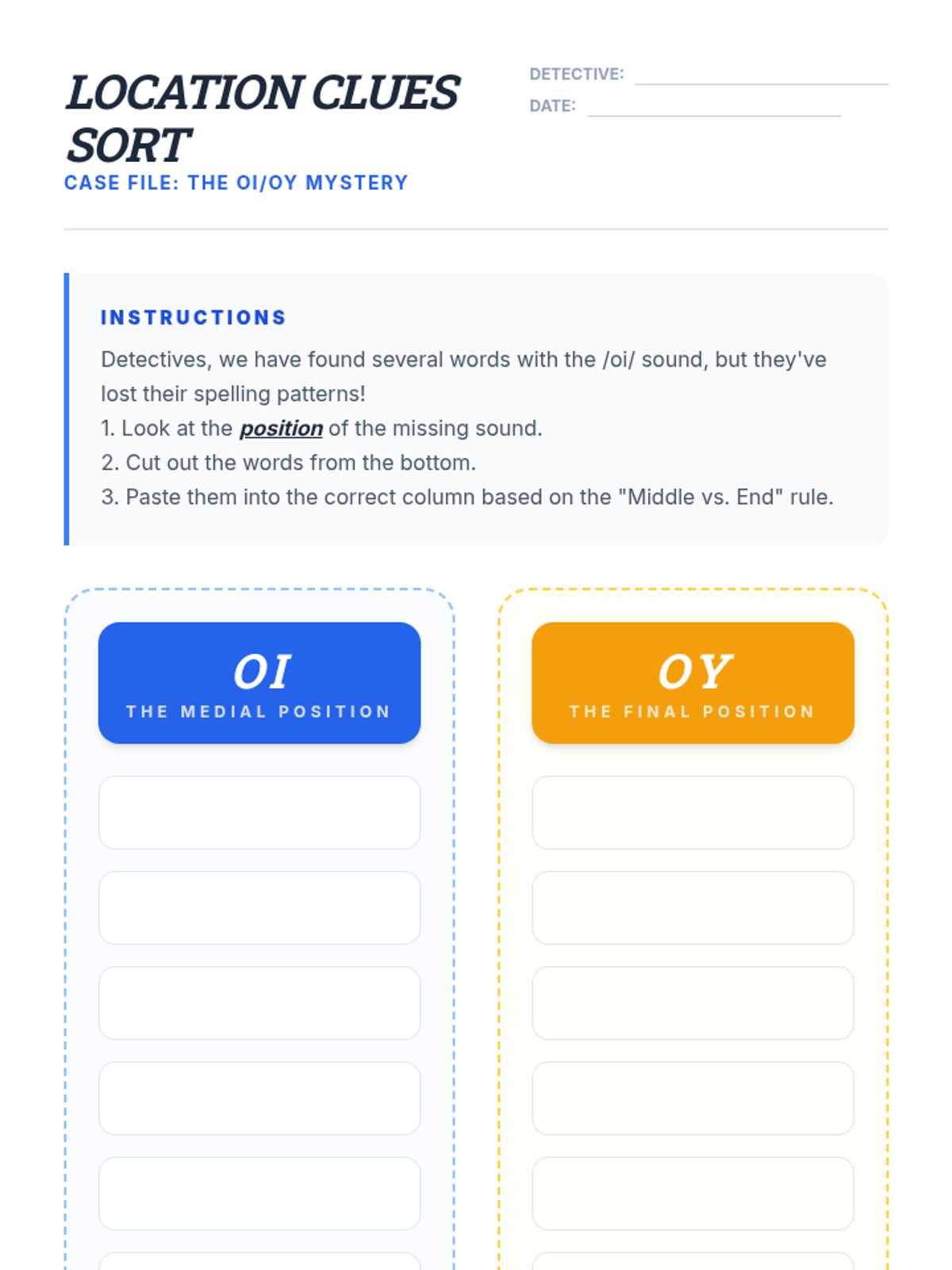 LOCATION CLUES SORT

CASE FILE: THE OI/OY MYSTERY

DETECTIVE: ____

DATE: ____

INSTRUCTIONS

Detectives, we have found several words with the /oi/ sound, but they've lost their spelling patterns!

1. Look at the position of the missing sound.
2. Cut out the words from the bottom.
3. Paste them into the correct column based on the "Middle vs. End" rule.

OI
THE MEDIAL POSITION

OY
THE FINAL POSITION